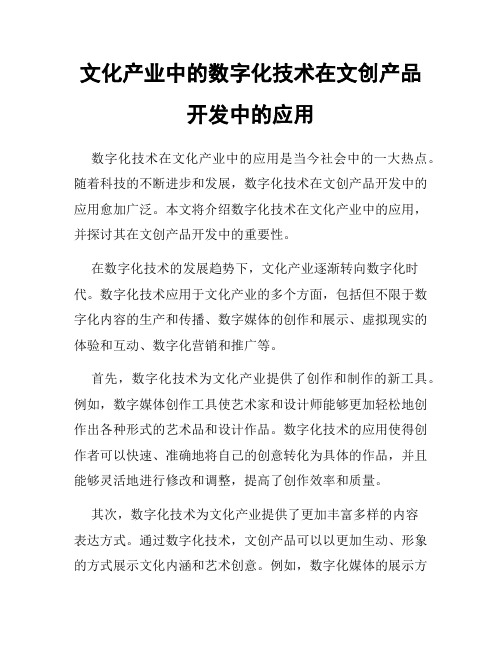 文化产业中的数字化技术在文创产品开发中的应用

数字化技术在文化产业中的应用是当今社会中的一大热点。随着科技的不断进步和发展，数字化技术在文创产品开发中的应用愈加广泛。本文将介绍数字化技术在文化产业中的应用，并探讨其在文创产品开发中的重要性。

在数字化技术的发展趋势下，文化产业逐渐转向数字化时代。数字化技术应用于文化产业的多个方面，包括但不限于数字化内容的生产和传播、数字媒体的创作和展示、虚拟现实的体验和互动、数字化营销和推广等。

首先，数字化技术为文化产业提供了创作和制作的新工具。例如，数字媒体创作工具使艺术家和设计师能够更加轻松地创作出各种形式的艺术品和设计作品。数字化技术的应用使得创作者可以快速、准确地将自己的创意转化为具体的作品，并且能够灵活地进行修改和调整，提高了创作效率和质量。

其次，数字化技术为文化产业提供了更加丰富多样的内容表达方式。通过数字化技术，文创产品可以以更加生动、形象的方式展示文化内涵和艺术创意。例如，数字化媒体的展示方